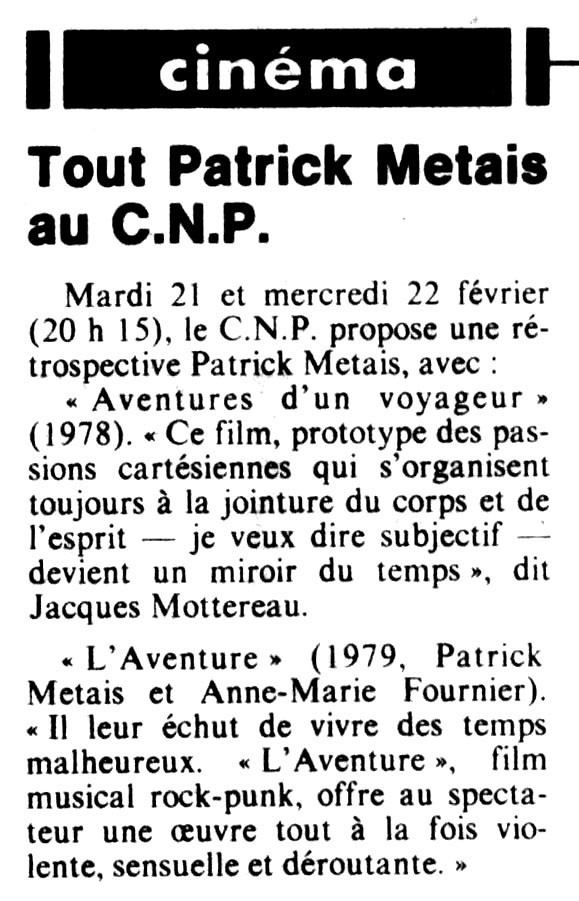 cinéma

Tout Patrick Metais au C.N.P.

Mardi 21 et mercredi 22 février (20 h 15), le C.N.P. propose une rétrospective Patrick Metais, avec :

« Aventures d'un voyageur » (1978). « Ce film, prototype des passions cartésiennes qui s'organisent toujours à la jointure du corps et de l'esprit — je veux dire subjectif — devient un miroir du temps », dit Jacques Mottereau.

« L'Aventure » (1979, Patrick Metais et Anne-Marie Fournier). « Il leur échut de vivre des temps malheureux. « L'Aventure », film musical rock-punk, offre au spectateur une œuvre tout à la fois violente, sensuelle et déroutante. »